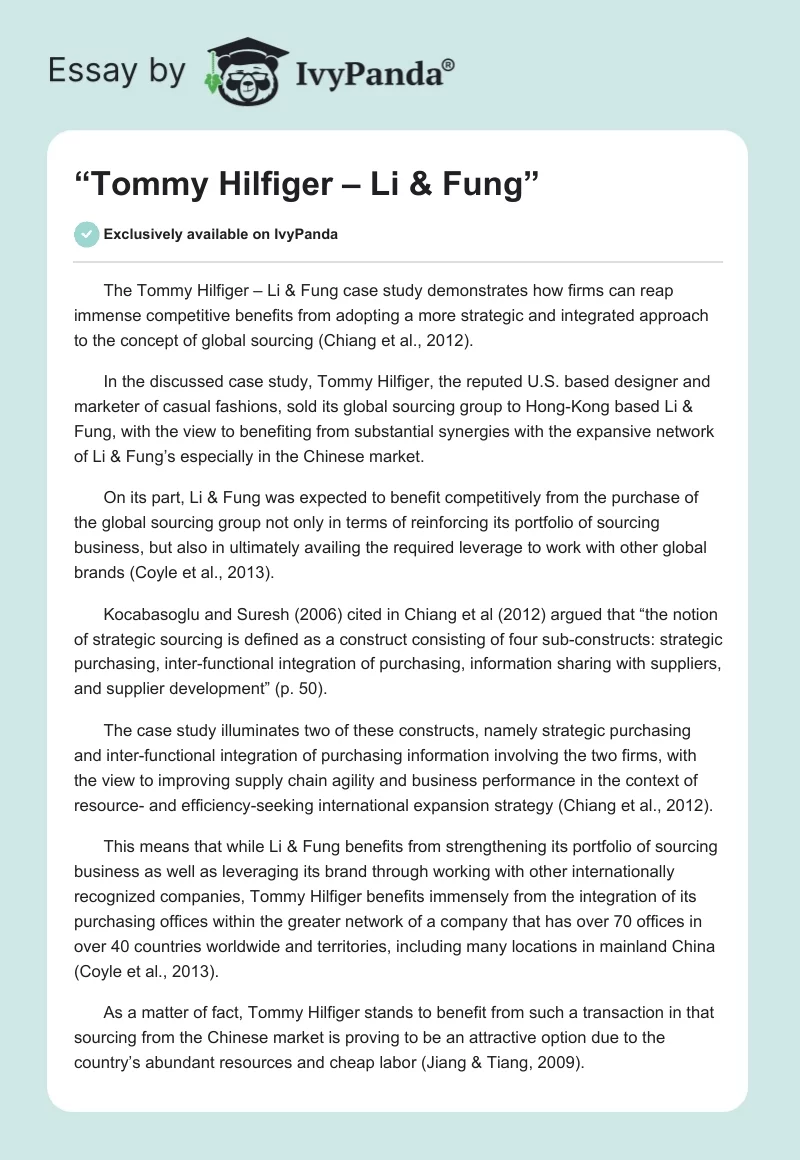 Essay by IvyPanda®

“Tommy Hilfiger – Li & Fung”

Exclusively available on IvyPanda

The Tommy Hilfiger – Li & Fung case study demonstrates how firms can reap immense competitive benefits from adopting a more strategic and integrated approach to the concept of global sourcing (Chiang et al., 2012).

In the discussed case study, Tommy Hilfiger, the reputed U.S. based designer and marketer of casual fashions, sold its global sourcing group to Hong-Kong based Li & Fung, with the view to benefiting from substantial synergies with the expansive network of Li & Fung’s especially in the Chinese market.

On its part, Li & Fung was expected to benefit competitively from the purchase of the global sourcing group not only in terms of reinforcing its portfolio of sourcing business, but also in ultimately availing the required leverage to work with other global brands (Coyle et al., 2013).

Kocabasoglu and Suresh (2006) cited in Chiang et al (2012) argued that “the notion of strategic sourcing is defined as a construct consisting of four sub-constructs: strategic purchasing, inter-functional integration of purchasing, information sharing with suppliers, and supplier development” (p. 50).

The case study illuminates two of these constructs, namely strategic purchasing and inter-functional integration of purchasing information involving the two firms, with the view to improving supply chain agility and business performance in the context of resource- and efficiency-seeking international expansion strategy (Chiang et al., 2012).

This means that while Li & Fung benefits from strengthening its portfolio of sourcing business as well as leveraging its brand through working with other internationally recognized companies, Tommy Hilfiger benefits immensely from the integration of its purchasing offices within the greater network of a company that has over 70 offices in over 40 countries worldwide and territories, including many locations in mainland China (Coyle et al., 2013).

As a matter of fact, Tommy Hilfiger stands to benefit from such a transaction in that sourcing from the Chinese market is proving to be an attractive option due to the country’s abundant resources and cheap labor (Jiang & Tiang, 2009).